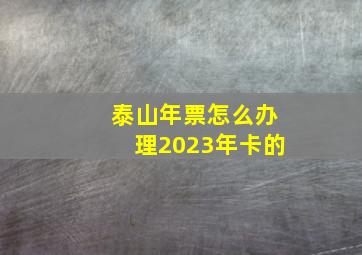 泰山年票怎么办理2023年卡的